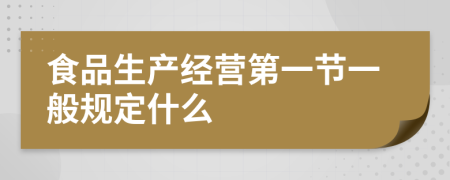 食品生产经营第一节一般规定什么